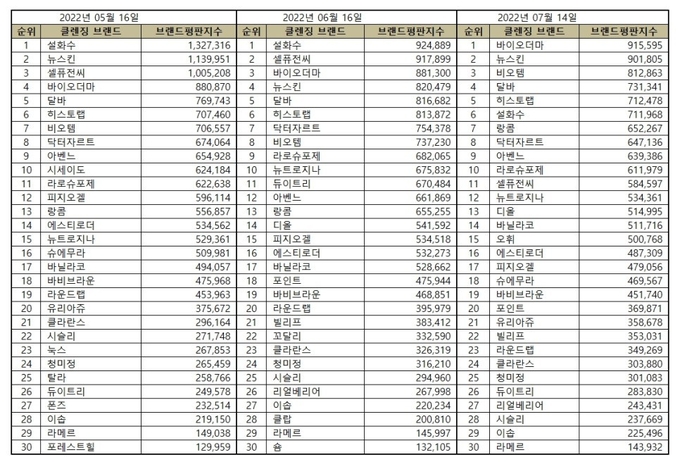 2022년 05월 16일

| 순위 | 클렌징 브랜드 | 브랜드평판지수 |
|---|---|---|
| 1 | 설화수 | 1,327,316 |
| 2 | 뉴스킨 | 1,139,951 |
| 3 | 셀퓨전씨 | 1,005,208 |
| 4 | 바이오더마 | 880,870 |
| 5 | 달바 | 769,743 |
| 6 | 히스토랩 | 707,460 |
| 7 | 비오템 | 706,557 |
| 8 | 닥터자르트 | 674,064 |
| 9 | 아벤느 | 654,928 |
| 10 | 시세이도 | 624,184 |
| 11 | 라로슈포제 | 622,638 |
| 12 | 피지오겔 | 596,114 |
| 13 | 랑콤 | 556,857 |
| 14 | 에스티로더 | 534,562 |
| 15 | 뉴트로지나 | 529,361 |
| 16 | 슈에무라 | 509,981 |
| 17 | 바닐라코 | 494,057 |
| 18 | 바비브라운 | 475,968 |
| 19 | 라운드랩 | 453,963 |
| 20 | 유리아쥬 | 375,672 |
| 21 | 클라란스 | 296,164 |
| 22 | 시슬리 | 271,748 |
| 23 | 눅스 | 267,853 |
| 24 | 청미정 | 265,459 |
| 25 | 탈라 | 258,766 |
| 26 | 듀이트리 | 249,578 |
| 27 | 폰즈 | 232,514 |
| 28 | 이솝 | 219,150 |
| 29 | 라메르 | 149,038 |
| 30 | 포레스트힐 | 129,959 |

2022년 06월 16일

| 순위 | 클렌징 브랜드 | 브랜드평판지수 |
|---|---|---|
| 1 | 설화수 | 924,889 |
| 2 | 셀퓨전씨 | 917,899 |
| 3 | 바이오더마 | 881,300 |
| 4 | 뉴스킨 | 820,479 |
| 5 | 달바 | 816,682 |
| 6 | 히스토랩 | 813,872 |
| 7 | 닥터자르트 | 754,378 |
| 8 | 비오템 | 737,230 |
| 9 | 라로슈포제 | 682,065 |
| 10 | 뉴트로지나 | 675,832 |
| 11 | 듀이트리 | 670,484 |
| 12 | 아벤느 | 661,869 |
| 13 | 랑콤 | 655,255 |
| 14 | 디올 | 541,592 |
| 15 | 피지오겔 | 534,518 |
| 16 | 에스티로더 | 532,273 |
| 17 | 바닐라코 | 528,662 |
| 18 | 포인트 | 475,944 |
| 19 | 바비브라운 | 468,851 |
| 20 | 라운드랩 | 395,979 |
| 21 | 빌리프 | 383,412 |
| 22 | 꼬달리 | 332,590 |
| 23 | 클라란스 | 326,319 |
| 24 | 청미정 | 316,210 |
| 25 | 시슬리 | 294,960 |
| 26 | 리얼베리어 | 267,998 |
| 27 | 이솝 | 220,234 |
| 28 | 클랍 | 200,810 |
| 29 | 라메르 | 145,997 |
| 30 | 숨 | 132,105 |

2022년 07월 14일

| 순위 | 클렌징 브랜드 | 브랜드평판지수 |
|---|---|---|
| 1 | 바이오더마 | 915,595 |
| 2 | 뉴스킨 | 901,805 |
| 3 | 비오템 | 812,863 |
| 4 | 달바 | 731,341 |
| 5 | 히스토랩 | 712,478 |
| 6 | 설화수 | 711,968 |
| 7 | 랑콤 | 652,267 |
| 8 | 닥터자르트 | 647,136 |
| 9 | 아벤느 | 639,386 |
| 10 | 라로슈포제 | 611,979 |
| 11 | 셀퓨전씨 | 584,597 |
| 12 | 뉴트로지나 | 534,361 |
| 13 | 디올 | 514,995 |
| 14 | 바닐라코 | 511,716 |
| 15 | 오휘 | 500,768 |
| 16 | 에스티로더 | 487,309 |
| 17 | 피지오겔 | 479,056 |
| 18 | 슈에무라 | 469,567 |
| 19 | 바비브라운 | 451,740 |
| 20 | 포인트 | 369,871 |
| 21 | 유리아쥬 | 358,678 |
| 22 | 빌리프 | 353,031 |
| 23 | 라운드랩 | 349,269 |
| 24 | 클라란스 | 303,880 |
| 25 | 청미정 | 301,083 |
| 26 | 듀이트리 | 283,830 |
| 27 | 리얼베리어 | 243,431 |
| 28 | 시슬리 | 237,669 |
| 29 | 이솝 | 225,496 |
| 30 | 라메르 | 143,932 |